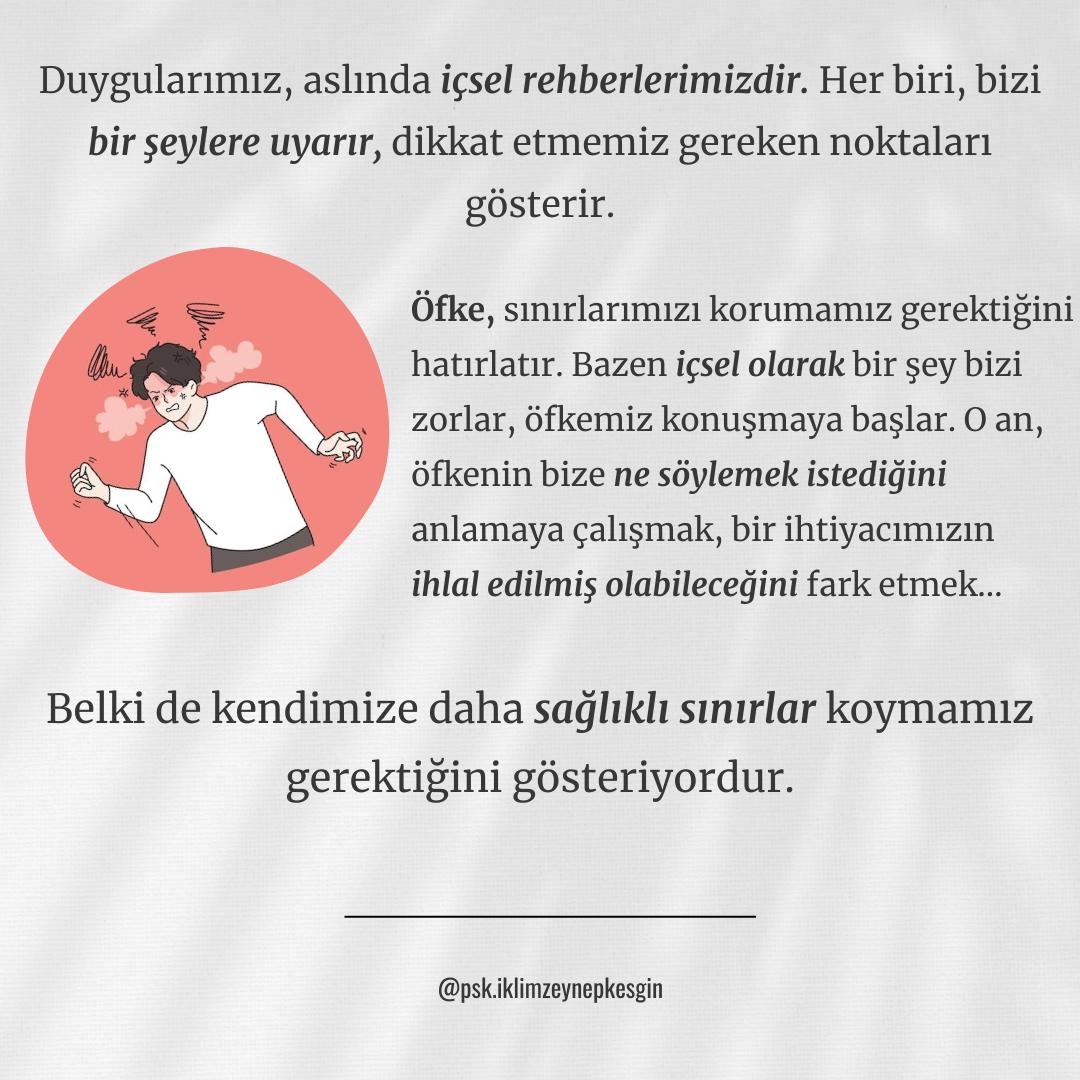 Duygularımız, aslında içsel rehberlerimizdir. Her biri, bizi bir şeylere uyarır, dikkat etmemiz gereken noktaları gösterir.

Öfke, sınırlarımızı korumamız gerektiğini hatırlatır. Bazen içsel olarak bir şey bizi zorlar, öfkemiz konuşmaya başlar. O an, öfkenin bize ne söylemek istediğini anlamaya çalışmak, bir ihtiyacımızın ihlal edilmiş olabileceğini fark etmek...

Belki de kendimize daha sağlıklı sınırlar koymamız gerektiğini gösteriyordur.

@psk.iklimzeynepkesgin